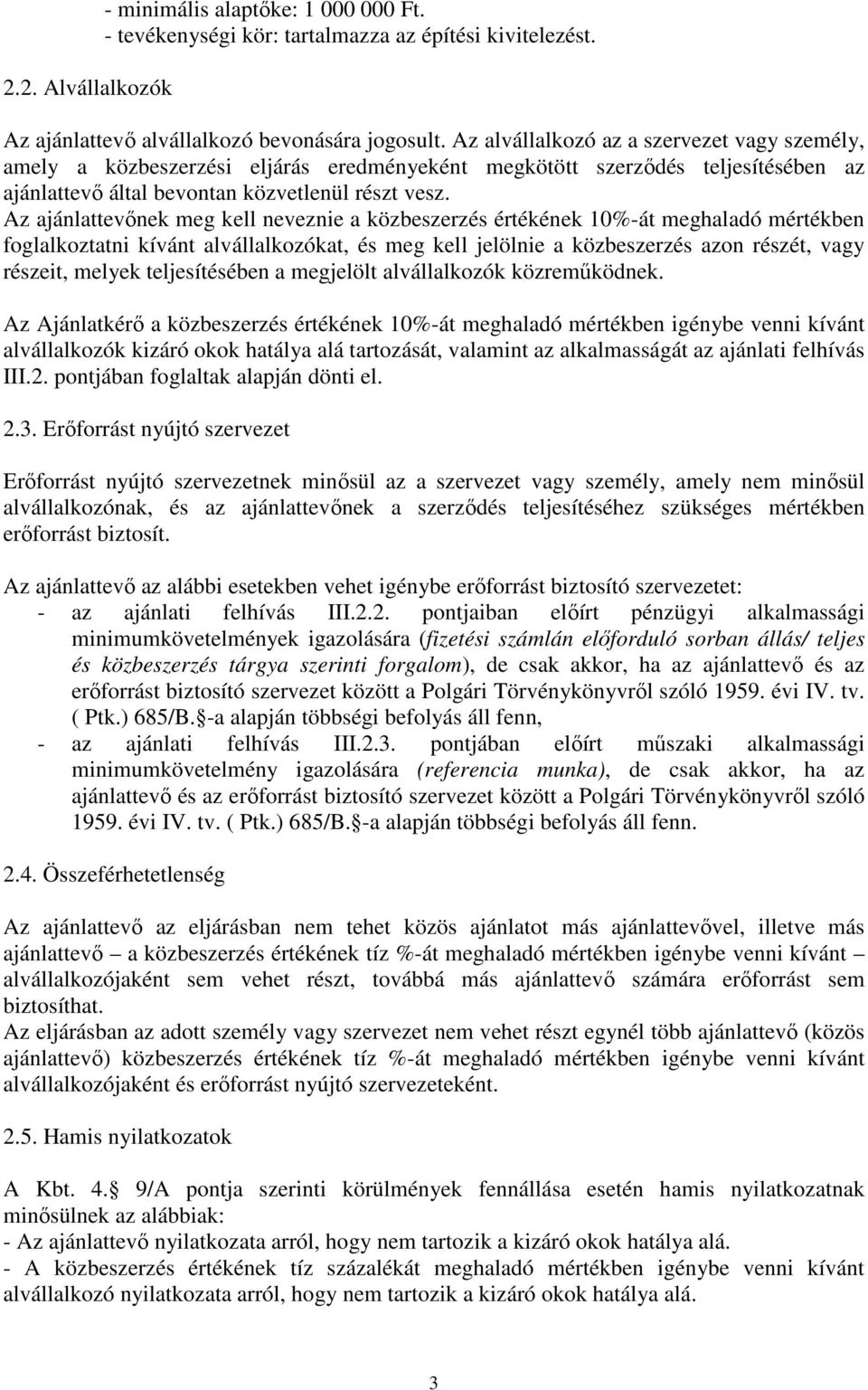 - minimális alaptőke: 1 000 000 Ft.
- tevékenységi kör: tartalmazza az építési kivitelezést.

2.2. Alvállalkozók

Az ajánlattevő alvállalkozó bevonására jogosult. Az alvállalkozó az a szervezet vagy személy, amely a közbeszerzési eljárás eredményeként megkötött szerződés teljesítésében az ajánlattevő által bevontan közvetlenül részt vesz.
Az ajánlattevőnek meg kell neveznie a közbeszerzés értékének 10%-át meghaladó mértékben foglalkoztatni kívánt alvállalkozókat, és meg kell jelölnie a közbeszerzés azon részét, vagy részeit, melyek teljesítésében a megjelölt alvállalkozók közreműködnek.

Az Ajánlatkérő a közbeszerzés értékének 10%-át meghaladó mértékben igénybe venni kívánt alvállalkozók kizáró okok hatálya alá tartozását, valamint az alkalmasságát az ajánlati felhívás III.2. pontjában foglaltak alapján dönti el.

2.3. Erőforrást nyújtó szervezet

Erőforrást nyújtó szervezetnek minősül az a szervezet vagy személy, amely nem minősül alvállalkozónak, és az ajánlattevőnek a szerződés teljesítéséhez szükséges mértékben erőforrást biztosít.

Az ajánlattevő az alábbi esetekben vehet igénybe erőforrást biztosító szervezetet:
- az ajánlati felhívás III.2.2. pontjaiban előírt pénzügyi alkalmassági minimumkövetelmények igazolására (fizetési számlán előforduló sorban állás/ teljes és közbeszerzés tárgya szerinti forgalom), de csak akkor, ha az ajánlattevő és az erőforrást biztosító szervezet között a Polgári Törvénykönyvről szóló 1959. évi IV. tv. ( Ptk.) 685/B. -a alapján többségi befolyás áll fenn,
- az ajánlati felhívás III.2.3. pontjában előírt műszaki alkalmassági minimumkövetelmény igazolására (referencia munka), de csak akkor, ha az ajánlattevő és az erőforrást biztosító szervezet között a Polgári Törvénykönyvről szóló 1959. évi IV. tv. ( Ptk.) 685/B. -a alapján többségi befolyás áll fenn.

2.4. Összeférhetetlenség

Az ajánlattevő az eljárásban nem tehet közös ajánlatot más ajánlattevővel, illetve más ajánlattevő – a közbeszerzés értékének tíz %-át meghaladó mértékben igénybe venni kívánt – alvállalkozójaként sem vehet részt, továbbá más ajánlattevő számára erőforrást sem biztosíthat.
Az eljárásban az adott személy vagy szervezet nem vehet részt egynél több ajánlattevő (közös ajánlattevő) közbeszerzés értékének tíz %-át meghaladó mértékben igénybe venni kívánt alvállalkozójaként és erőforrást nyújtó szervezeteként.

2.5. Hamis nyilatkozatok

A Kbt. 4. 9/A pontja szerinti körülmények fennállása esetén hamis nyilatkozatnak minősülnek az alábbiak:
- Az ajánlattevő nyilatkozata arról, hogy nem tartozik a kizáró okok hatálya alá.
- A közbeszerzés értékének tíz százalékát meghaladó mértékben igénybe venni kívánt alvállalkozó nyilatkozata arról, hogy nem tartozik a kizáró okok hatálya alá.

3